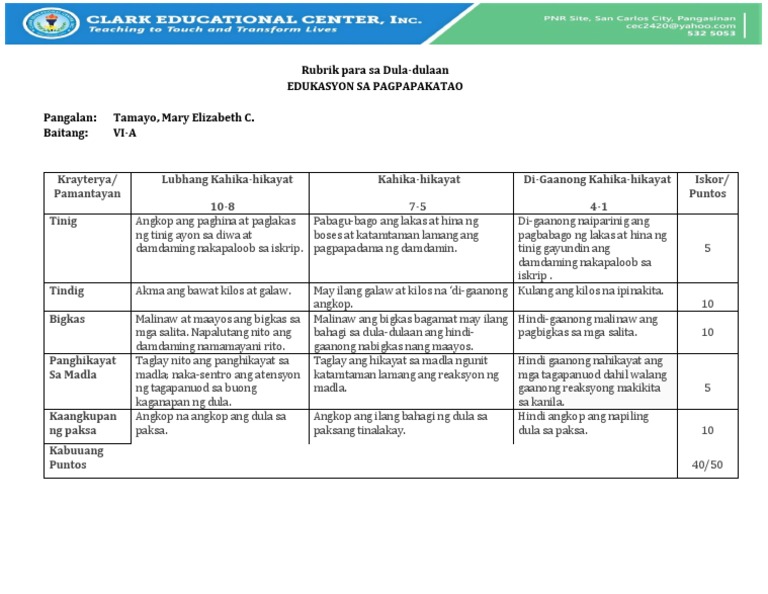 CLARK EDUCATIONAL CENTER, INC.
Teaching to Touch and Transform Lives

PNR Site, San Carlos City, Pangasinan
cec2420@yahoo.com
532 5053

Rubrik para sa Dula-dulaan
EDUKASYON SA PAGPAPAKATAO

Pangalan: Tamayo, Mary Elizabeth C.
Baitang: VI-A

| Krayterya/ Pamantayan | Lubhang Kahika-hikayat 10-8 | Kahika-hikayat 7-5 | Di-Gaanong Kahika-hikayat 4-1 | Iskor/ Puntos |
|---|---|---|---|---|
| Tinig | Angkop ang paghina at paglakas ng tinig ayon sa diwa at damdaming nakapaloob sa iskrip. | Pabagu-bago ang lakas at hina ng boses at katamtaman lamang ang pagpapadama ng damdamin. | Di-gaanong naiparinig ang pagbabago ng lakas at hina ng tinig gayundin ang damdaming nakapaloob sa iskrip . | 5 |
| Tindig | Akma ang bawat kilos at galaw. | May ilang galaw at kilos na 'di-gaanong angkop. | Kulang ang kilos na ipinakita. | 10 |
| Bigkas | Malinaw at maayos ang bigkas sa mga salita. Napalutang nito ang damdaming namamayani rito. | Malinaw ang bigkas bagamat may ilang bahagi sa dula-dulaan ang hindi-gaanong nabigkas nang maayos. | Hindi-gaanong malinaw ang pagbigkas sa mga salita. | 10 |
| Panghikayat Sa Madla | Taglay nito ang panghikayat sa madla; naka-sentro ang atensyon ng tagapanuod sa buong kaganapan ng dula. | Taglay ang hikayat sa madla ngunit katamtaman lamang ang reaksyon ng madla. | Hindi gaanong nahikayat ang mga tagapanuod dahil walang gaanong reaksyong makikita sa kanila. | 5 |
| Kaangkupan ng paksa | Angkop na angkop ang dula sa paksa. | Angkop ang ilang bahagi ng dula sa paksang tinalakay. | Hindi angkop ang napiling dula sa paksa. | 10 |
| Kabuuang Puntos | | | | 40/50 |